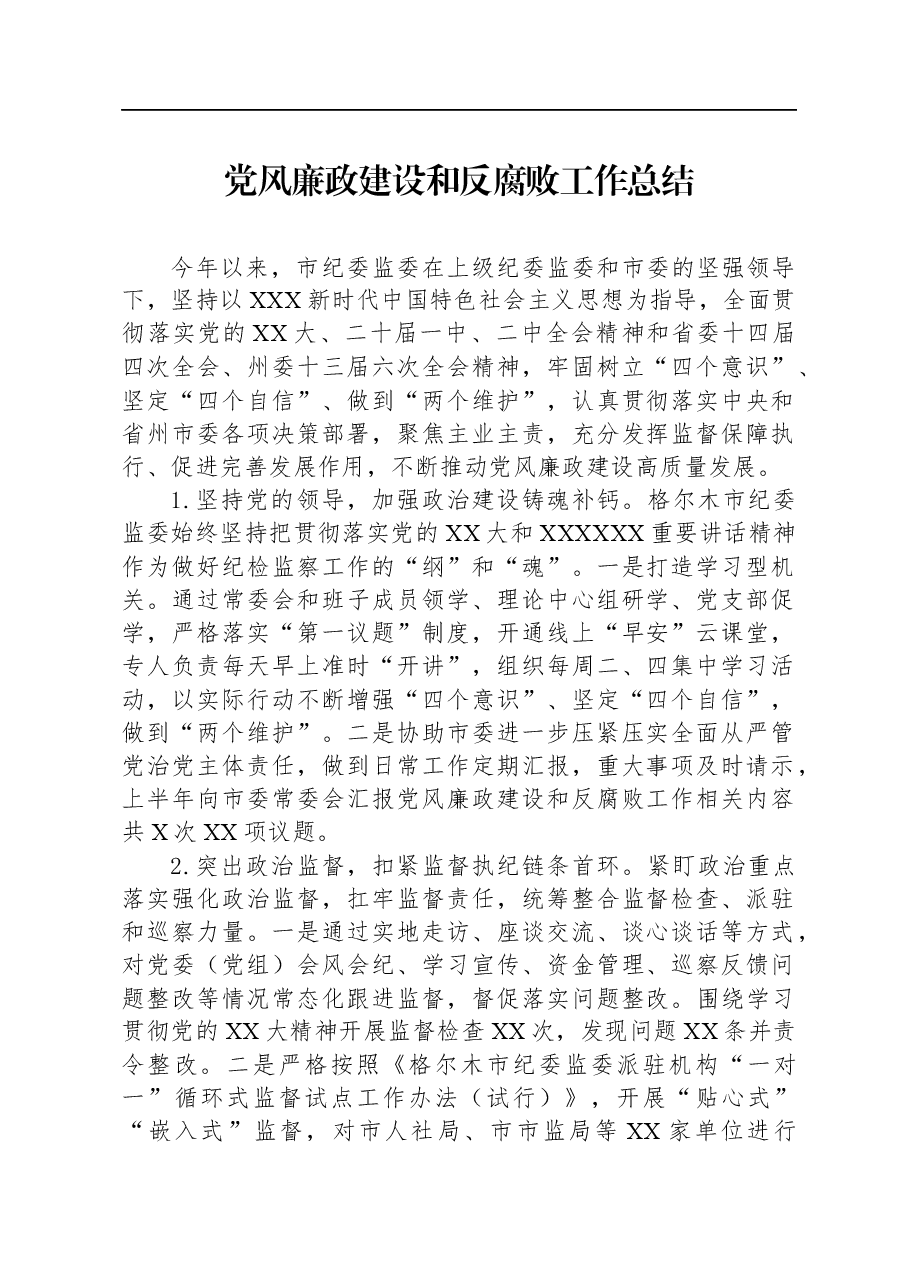 党风廉政建设和反腐败工作总结

今年以来，市纪委监委在上级纪委监委和市委的坚强领导下，坚持以XXX新时代中国特色社会主义思想为指导，全面贯彻落实党的XX大、二十届一中、二中全会精神和省委十四届四次全会、州委十三届六次全会精神，牢固树立“四个意识”、坚定“四个自信”、做到“两个维护”，认真贯彻落实中央和省州市委各项决策部署，聚焦主业主责，充分发挥监督保障执行、促进完善发展作用，不断推动党风廉政建设高质量发展。

1.坚持党的领导，加强政治建设铸魂补钙。格尔木市纪委监委始终坚持把贯彻落实党的XX大和XXXXXX重要讲话精神作为做好纪检监察工作的“纲”和“魂”。一是打造学习型机关。通过常委会和班子成员领学、理论中心组研学、党支部促学，严格落实“第一议题”制度，开通线上“早安”云课堂，专人负责每天早上准时“开讲”，组织每周二、四集中学习活动，以实际行动不断增强“四个意识”、坚定“四个自信”，做到“两个维护”。二是协助市委进一步压紧压实全面从严管党治党主体责任，做到日常工作定期汇报，重大事项及时请示，上半年向市委常委会汇报党风廉政建设和反腐败工作相关内容共X次XX项议题。

2.突出政治监督，扣紧监督执纪链条首环。紧盯政治重点落实强化政治监督，扛牢监督责任，统筹整合监督检查、派驻和巡察力量。一是通过实地走访、座谈交流、谈心谈话等方式，对党委（党组）会风会纪、学习宣传、资金管理、巡察反馈问题整改等情况常态化跟进监督，督促落实问题整改。围绕学习贯彻党的XX大精神开展监督检查XX次，发现问题XX条并责令整改。二是严格按照《格尔木市纪委监委派驻机构“一对一”循环式监督试点工作办法（试行）》，开展“贴心式”“嵌入式”监督，对市人社局、市市监局等XX家单位进行